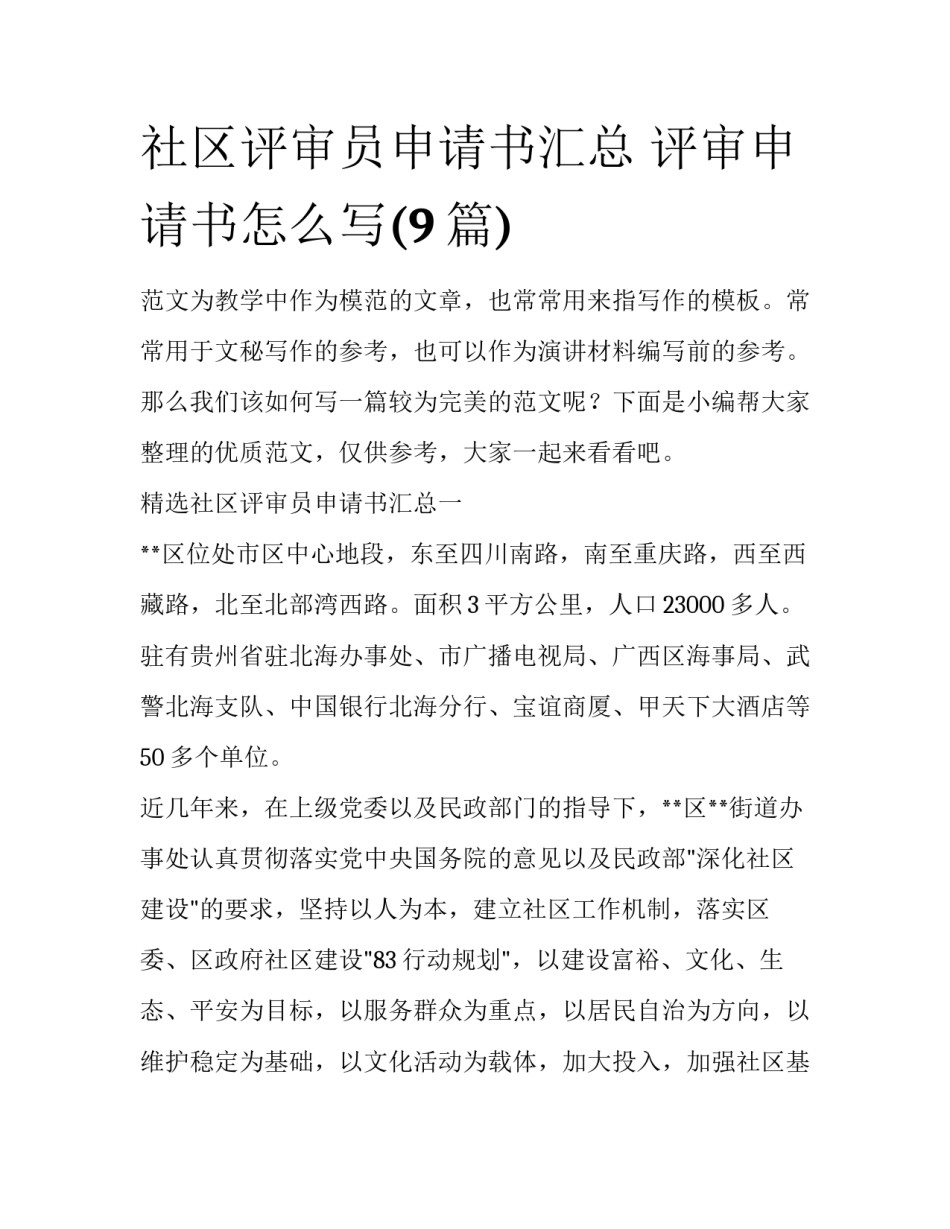 社区评审员申请书汇总 评审申请书怎么写(9 篇)

范文为教学中作为模范的文章，也常常用来指写作的模板。常常用于文秘写作的参考，也可以作为演讲材料编写前的参考。那么我们该如何写一篇较为完美的范文呢？下面是小编帮大家整理的优质范文，仅供参考，大家一起来看看吧。

精选社区评审员申请书汇总一

**区位处市区中心地段，东至四川南路，南至重庆路，西至西藏路，北至北部湾西路。面积 3 平方公里，人口 23000 多人。驻有贵州省驻北海办事处、市广播电视局、广西区海事局、武警北海支队、中国银行北海分行、宝谊商厦、甲天下大酒店等 50 多个单位。

近几年来，在上级党委以及民政部门的指导下，**区**街道办事处认真贯彻落实党中央国务院的意见以及民政部"深化社区建设"的要求，坚持以人为本，建立社区工作机制，落实区委、区政府社区建设"83 行动规划"，以建设富裕、文化、生态、平安为目标，以服务群众为重点，以居民自治为方向，以维护稳定为基础，以文化活动为载体，加大投入，加强社区基